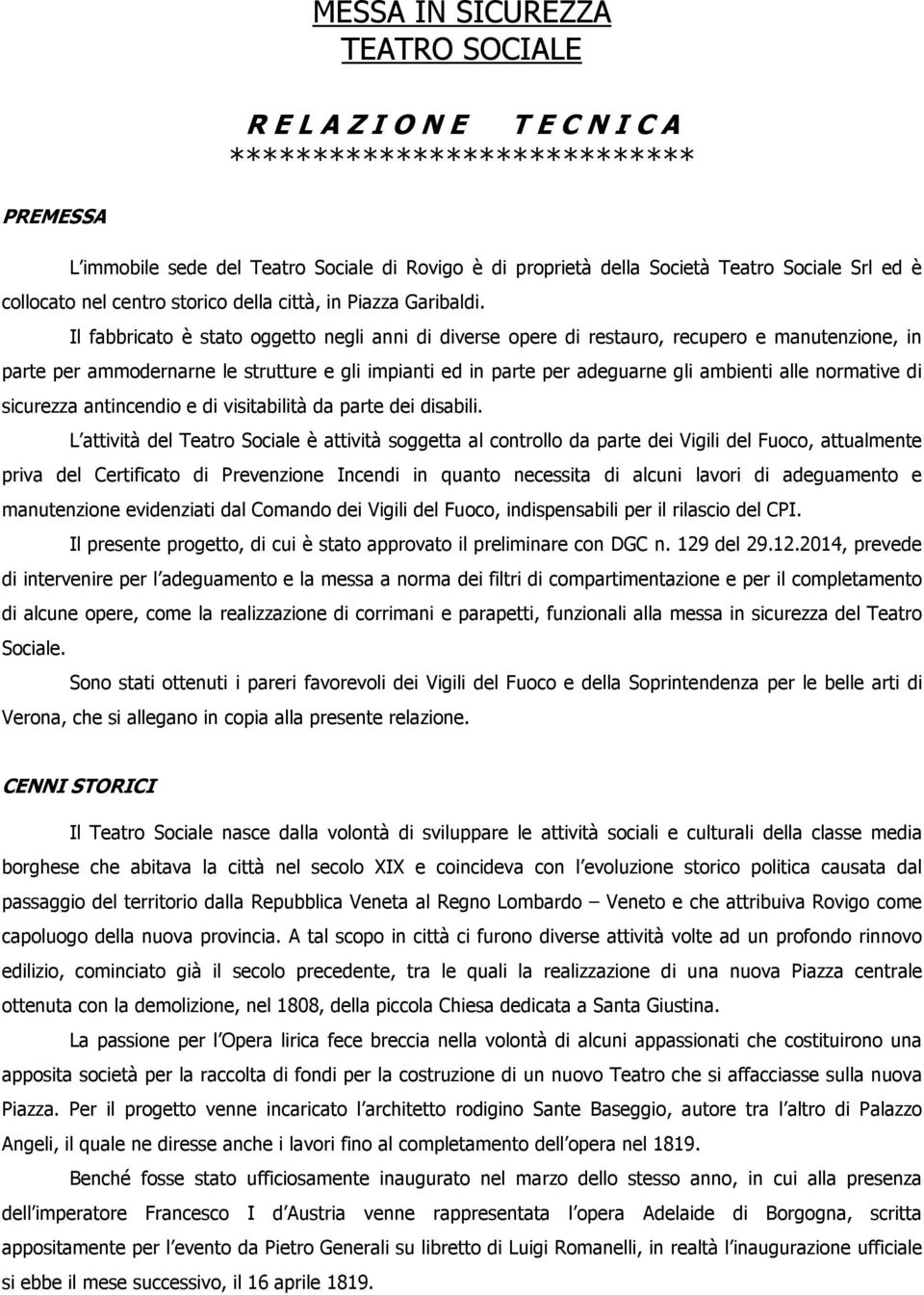 MESSA IN SICUREZZA
TEATRO SOCIALE

R E L A Z I O N E T E C N I C A
**************************

PREMESSA

L immobile sede del Teatro Sociale di Rovigo è di proprietà della Società Teatro Sociale Srl ed è collocato nel centro storico della città, in Piazza Garibaldi.

Il fabbricato è stato oggetto negli anni di diverse opere di restauro, recupero e manutenzione, in parte per ammodernarne le strutture e gli impianti ed in parte per adeguarne gli ambienti alle normative di sicurezza antincendio e di visitabilità da parte dei disabili.

L attività del Teatro Sociale è attività soggetta al controllo da parte dei Vigili del Fuoco, attualmente priva del Certificato di Prevenzione Incendi in quanto necessita di alcuni lavori di adeguamento e manutenzione evidenziati dal Comando dei Vigili del Fuoco, indispensabili per il rilascio del CPI.

Il presente progetto, di cui è stato approvato il preliminare con DGC n. 129 del 29.12.2014, prevede di intervenire per l adeguamento e la messa a norma dei filtri di compartimentazione e per il completamento di alcune opere, come la realizzazione di corrimani e parapetti, funzionali alla messa in sicurezza del Teatro Sociale.

Sono stati ottenuti i pareri favorevoli dei Vigili del Fuoco e della Soprintendenza per le belle arti di Verona, che si allegano in copia alla presente relazione.

CENNI STORICI

Il Teatro Sociale nasce dalla volontà di sviluppare le attività sociali e culturali della classe media borghese che abitava la città nel secolo XIX e coincideva con l evoluzione storico politica causata dal passaggio del territorio dalla Repubblica Veneta al Regno Lombardo – Veneto e che attribuiva Rovigo come capoluogo della nuova provincia. A tal scopo in città ci furono diverse attività volte ad un profondo rinnovo edilizio, cominciato già il secolo precedente, tra le quali la realizzazione di una nuova Piazza centrale ottenuta con la demolizione, nel 1808, della piccola Chiesa dedicata a Santa Giustina.

La passione per l Opera lirica fece breccia nella volontà di alcuni appassionati che costituirono una apposita società per la raccolta di fondi per la costruzione di un nuovo Teatro che si affacciasse sulla nuova Piazza. Per il progetto venne incaricato l architetto rodigino Sante Baseggio, autore tra l altro di Palazzo Angeli, il quale ne diresse anche i lavori fino al completamento dell opera nel 1819.

Benché fosse stato ufficiosamente inaugurato nel marzo dello stesso anno, in cui alla presenza dell imperatore Francesco I d Austria venne rappresentata l opera Adelaide di Borgogna, scritta appositamente per l evento da Pietro Generali su libretto di Luigi Romanelli, in realtà l inaugurazione ufficiale si ebbe il mese successivo, il 16 aprile 1819.